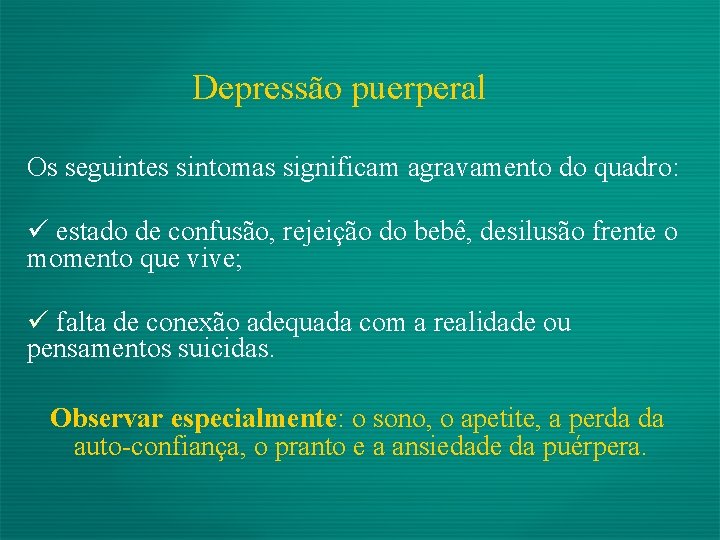 Depressão puerperal

Os seguintes sintomas significam agravamento do quadro:

✓ estado de confusão, rejeição do bebê, desilusão frente o momento que vive;

✓ falta de conexão adequada com a realidade ou pensamentos suicidas.

Observar especialmente: o sono, o apetite, a perda da auto-confiança, o pranto e a ansiedade da puérpera.